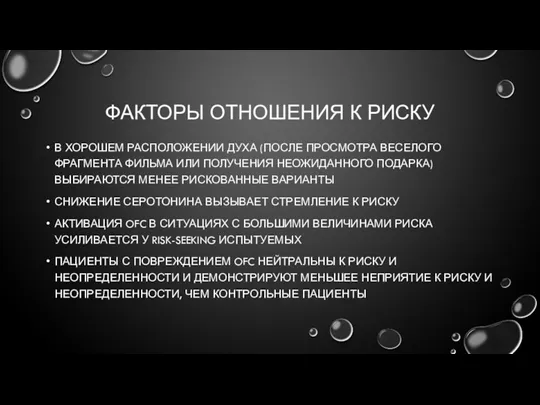 ФАКТОРЫ ОТНОШЕНИЯ К РИСКУ

• В ХОРОШЕМ РАСПОЛОЖЕНИИ ДУХА (ПОСЛЕ ПРОСМОТРА ВЕСЕЛОГО ФРАГМЕНТА ФИЛЬМА ИЛИ ПОЛУЧЕНИЯ НЕОЖИДАННОГО ПОДАРКА) ВЫБИРАЮТСЯ МЕНЕЕ РИСКОВАННЫЕ ВАРИАНТЫ

• СНИЖЕНИЕ СЕРОТОНИНА ВЫЗЫВАЕТ СТРЕМЛЕНИЕ К РИСКУ

• АКТИВАЦИЯ OFC В СИТУАЦИЯХ С БОЛЬШИМИ ВЕЛИЧИНАМИ РИСКА УСИЛИВАЕТСЯ У RISK-SEEKING ИСПЫТУЕМЫХ

• ПАЦИЕНТЫ С ПОВРЕЖДЕНИЕМ OFC НЕЙТРАЛЬНЫ К РИСКУ И НЕОПРЕДЕЛЕННОСТИ И ДЕМОНСТРИРУЮТ МЕНЬШЕЕ НЕПРИЯТИЕ К РИСКУ И НЕОПРЕДЕЛЕННОСТИ, ЧЕМ КОНТРОЛЬНЫЕ ПАЦИЕНТЫ